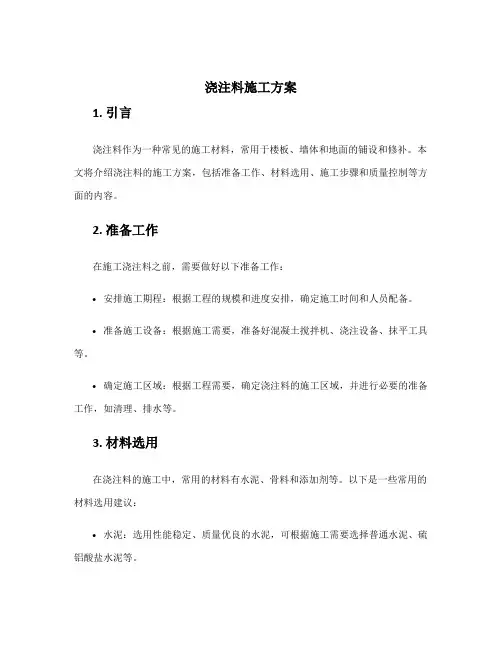 浇注料施工方案

1. 引言

浇注料作为一种常见的施工材料，常用于楼板、墙体和地面的铺设和修补。本文将介绍浇注料的施工方案，包括准备工作、材料选用、施工步骤和质量控制等方面的内容。

2. 准备工作

在施工浇注料之前，需要做好以下准备工作：

• 安排施工期程：根据工程的规模和进度安排，确定施工时间和人员配备。

• 准备施工设备：根据施工需要，准备好混凝土搅拌机、浇注设备、抹平工具等。

• 确定施工区域：根据工程需要，确定浇注料的施工区域，并进行必要的准备工作，如清理、排水等。

3. 材料选用

在浇注料的施工中，常用的材料有水泥、骨料和添加剂等。以下是一些常用的材料选用建议：

• 水泥：选用性能稳定、质量优良的水泥，可根据施工需要选择普通水泥、硫铝酸盐水泥等。